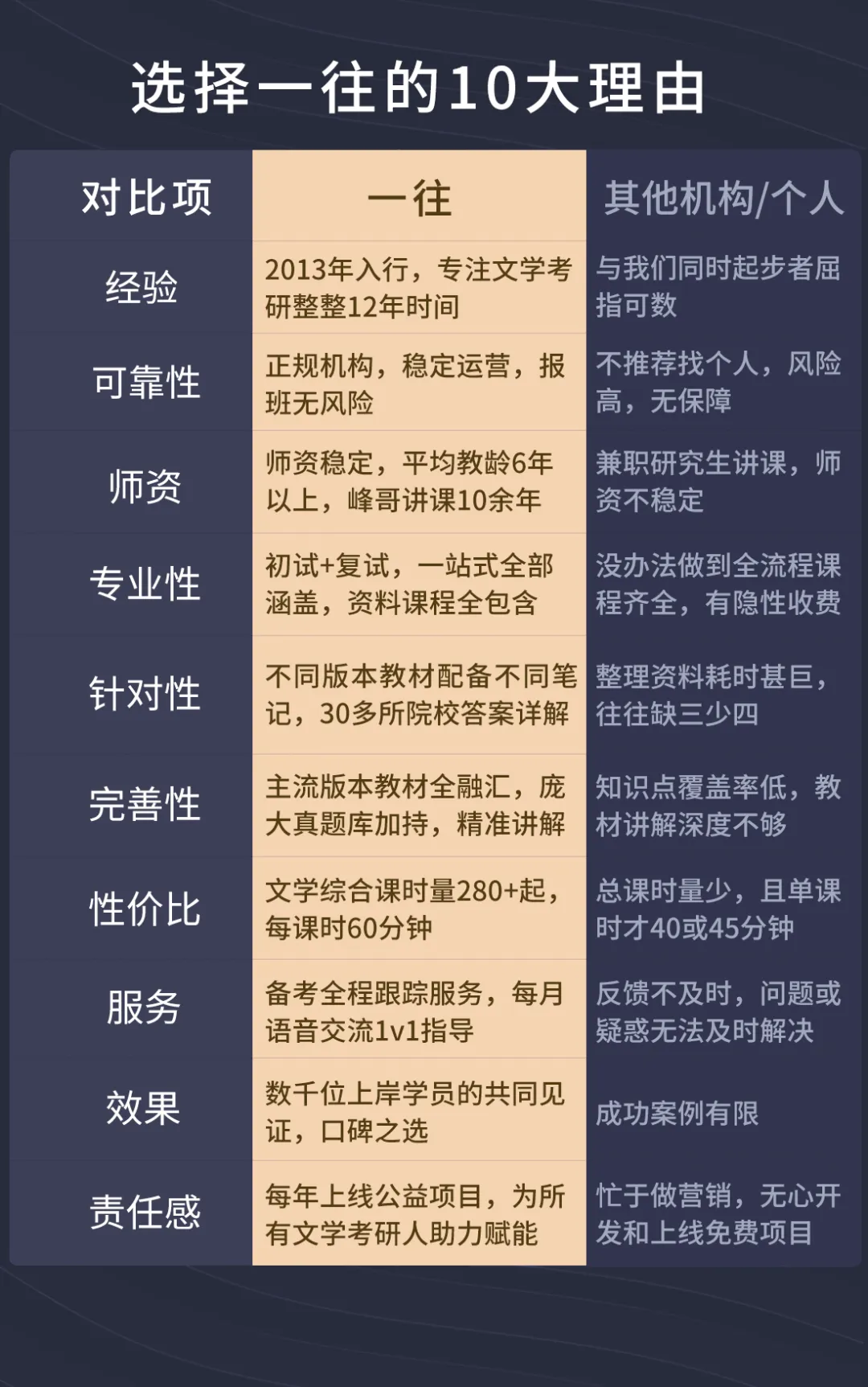 选择一往的10大理由

| 对比项 | 一往 | 其他机构/个人 |
|---|---|---|
| 经验 | 2013年入行，专注文学考研整整12年时间 | 与我们同时起步者屈指可数 |
| 可靠性 | 正规机构，稳定运营，报班无风险 | 不推荐找个人，风险高，无保障 |
| 师资 | 师资稳定，平均教龄6年以上，峰哥讲课10余年 | 兼职研究生讲课，师资不稳定 |
| 专业性 | 初试+复试，一站式全部涵盖，资料课程全包含 | 没办法做到全流程课程齐全，有隐性收费 |
| 针对性 | 不同版本教材配备不同笔记，30多所院校答案详解 | 整理资料耗时甚巨，往往缺三少四 |
| 完善性 | 主流版本教材全融汇，庞大真题库加持，精准讲解 | 知识点覆盖率低，教材讲解深度不够 |
| 性价比 | 文学综合课时量280+起，每课时60分钟 | 总课时量少，且单课时才40或45分钟 |
| 服务 | 备考全程跟踪服务，每月语音交流1v1指导 | 反馈不及时，问题或疑惑无法及时解决 |
| 效果 | 数千位上岸学员的共同见证，口碑之选 | 成功案例有限 |
| 责任感 | 每年上线公益项目，为所有文学考研人助力赋能 | 忙于做营销，无心开发和上线免费项目 |